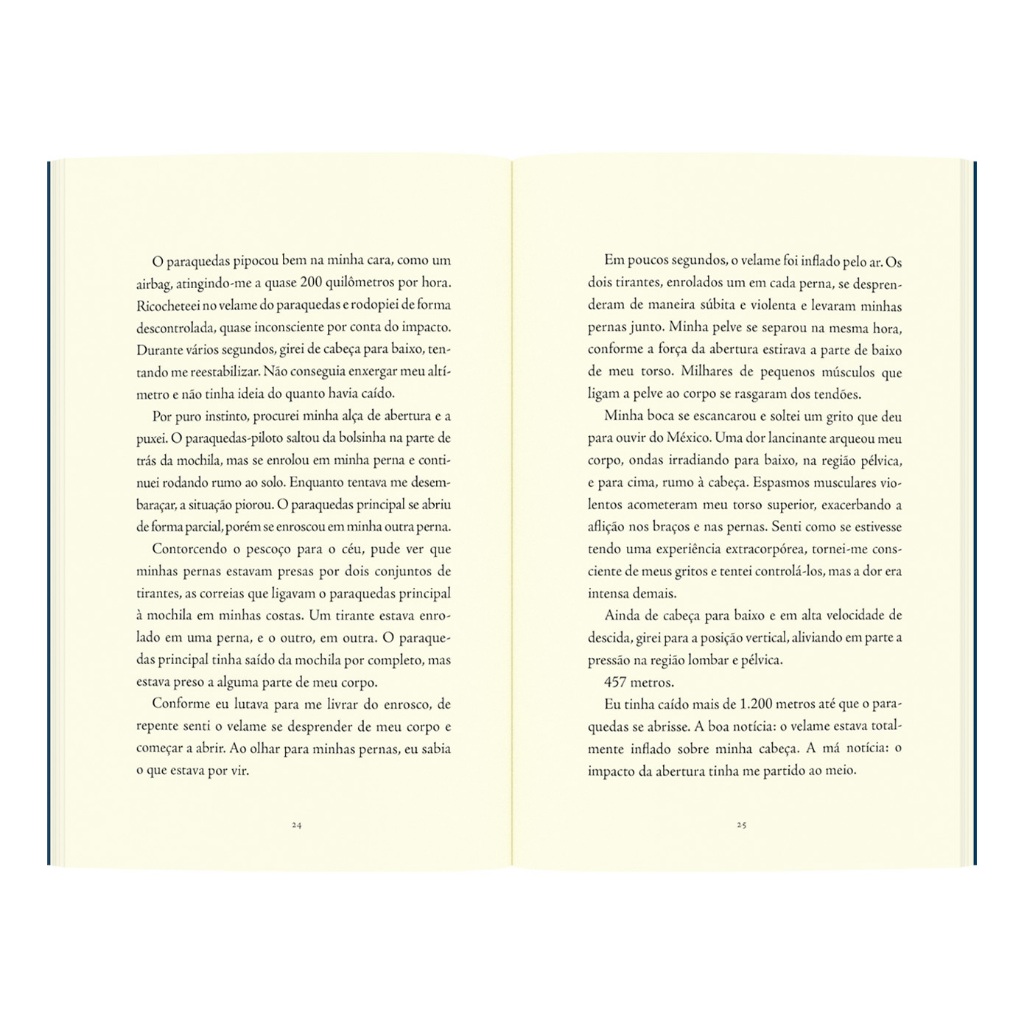 O paraquedas pipocou bem na minha cara, como um airbag, atingindo-me a quase 200 quilômetros por hora. Ricocheteei no velame do paraquedas e rodopiei de forma descontrolada, quase inconsciente por conta do impacto. Durante vários segundos, girei de cabeça para baixo, tentando me reestabilizar. Não conseguia enxergar meu altímetro e não tinha ideia do quanto havia caído.

Por puro instinto, procurei minha alça de abertura e a puxei. O paraquedas-piloto saltou da bolsinha na parte de trás da mochila, mas se enrolou em minha perna e continuei rodando rumo ao solo. Enquanto tentava me desembaraçar, a situação piorou. O paraquedas principal se abriu de forma parcial, porém se enroscou em minha outra perna.

Contorcendo o pescoço para o céu, pude ver que minhas pernas estavam presas por dois conjuntos de tirantes, as correias que ligavam o paraquedas principal à mochila em minhas costas. Um tirante estava enrolado em uma perna, e o outro, em outra. O paraquedas principal tinha saído da mochila por completo, mas estava preso a alguma parte de meu corpo.

Conforme eu lutava para me livrar do enrosco, de repente senti o velame se desprender de meu corpo e começar a abrir. Ao olhar para minhas pernas, eu sabia o que estava por vir.

24

Em poucos segundos, o velame foi inflado pelo ar. Os dois tirantes, enrolados um em cada perna, se desprenderam de maneira súbita e violenta e levaram minhas pernas junto. Minha pelve se separou na mesma hora, conforme a força da abertura estirava a parte de baixo de meu torso. Milhares de pequenos músculos que ligam a pelve ao corpo se rasgaram dos tendões.

Minha boca se escancarou e soltei um grito que deu para ouvir do México. Uma dor lancinante arqueou meu corpo, ondas irradiando para baixo, na região pélvica, e para cima, rumo à cabeça. Espasmos musculares violentos acometeram meu torso superior, exacerbando a aflição nos braços e nas pernas. Senti como se estivesse tendo uma experiência extracorpórea, tornei-me consciente de meus gritos e tentei controlá-los, mas a dor era intensa demais.

Ainda de cabeça para baixo e em alta velocidade de descida, girei para a posição vertical, aliviando em parte a pressão na região lombar e pélvica.

457 metros.

Eu tinha caído mais de 1.200 metros até que o paraquedas se abrisse. A boa notícia: o velame estava totalmente inflado sobre minha cabeça. A má notícia: o impacto da abertura tinha me partido ao meio.

25